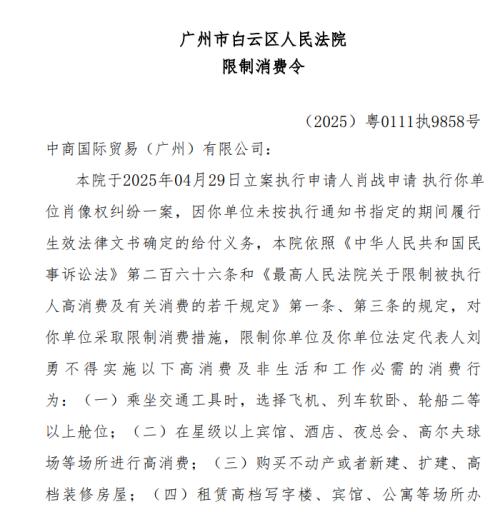 广州市白云区人民法院
限制消费令

（2025）粤0111执9858号

中商国际贸易（广州）有限公司：

本院于2025年04月29日立案执行申请人肖战申请 执行你单位肖像权纠纷一案，因你单位未按执行通知书指定的期间履行生效法律文书确定的给付义务，本院依照《中华人民共和国民事诉讼法》第二百六十六条和《最高人民法院关于限制被执行人高消费及有关消费的若干规定》第一条、第三条的规定，对你单位采取限制消费措施，限制你单位及你单位法定代表人刘勇不得实施以下高消费及非生活和工作必需的消费行为：（一）乘坐交通工具时，选择飞机、列车软卧、轮船二等以上舱位；（二）在星级以上宾馆、酒店、夜总会、高尔夫球场等场所进行高消费；（三）购买不动产或者新建、扩建、高档装修房屋；（四）租赁高档写字楼、宾馆、公寓等场所办